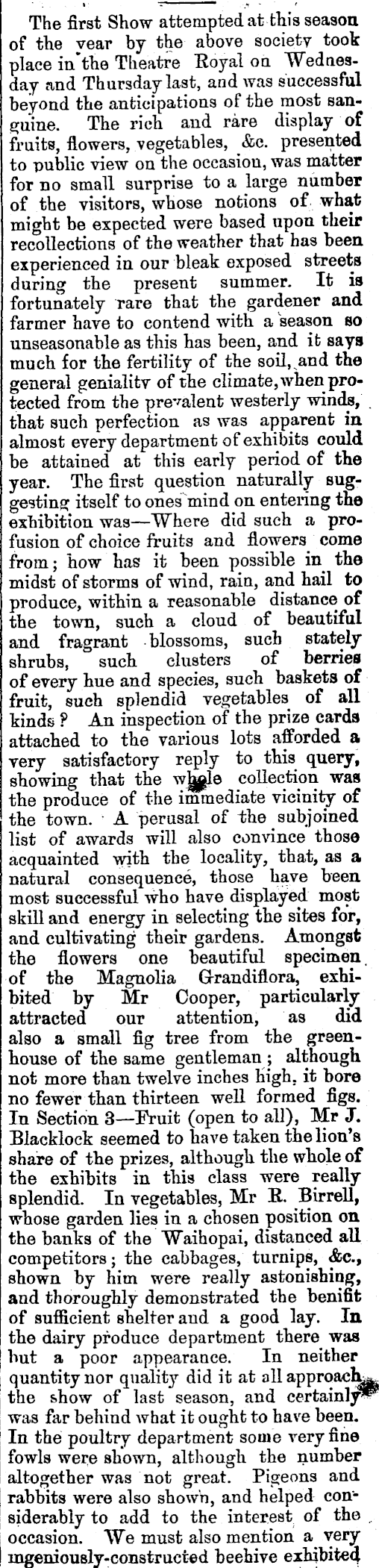 The first Show attempted at this season of the year by the above society took place in the Theatre Royal on Wednesday and Thursday last, and was successful beyond the anticipations of the most sanguine. The rich and rare display of fruits, flowers, vegetables, &c. presented to public view on the occasion, was matter for no small surprise to a large number of the visitors, whose notions of what might be expected were based upon their recollections of the weather that has been experienced in our bleak exposed streets during the present summer. It is fortunately rare that the gardener and farmer have to contend with a season so unseasonable as this has been, and it says much for the fertility of the soil, and the general geniality of the climate, when protected from the prevalent westerly winds, that such perfection as was apparent in almost every department of exhibits could be attained at this early period of the year. The first question naturally suggesting itself to ones mind on entering the exhibition was—Where did such a profusion of choice fruits and flowers come from; how has it been possible in the midst of storms of wind, rain, and hail to produce, within a reasonable distance of the town, such a cloud of beautiful and fragrant blossoms, such stately shrubs, such clusters of berries of every hue and species, such baskets of fruit, such splendid vegetables of all kinds? An inspection of the prize cards attached to the various lots afforded a very satisfactory reply to this query, showing that the whole collection was the produce of the immediate vicinity of the town. A perusal of the subjoined list of awards will also convince those acquainted with the locality, that, as a natural consequence, those have been most successful who have displayed most skill and energy in selecting the sites for, and cultivating their gardens. Amongst the flowers one beautiful specimen of the Magnolia Grandiflora, exhibited by Mr Cooper, particularly attracted our attention, as did also a small fig tree from the greenhouse of the same gentleman; although not more than twelve inches high, it bore no fewer than thirteen well formed figs. In Section 3—Fruit (open to all), Mr J. Blacklock seemed to have taken the lion's share of the prizes, although the whole of the exhibits in this class were really splendid. In vegetables, Mr R. Birrell, whose garden lies in a chosen position on the banks of the Waihopai, distanced all competitors; the cabbages, turnips, &c., shown by him were really astonishing, and thoroughly demonstrated the benifit of sufficient shelter and a good lay. In the dairy produce department there was but a poor appearance. In neither quantity nor quality did it at all approach the show of last season, and certainly was far behind what it ought to have been. In the poultry department some very fine fowls were shown, although the number altogether was not great. Pigeons and rabbits were also shown, and helped considerably to add to the interest of the occasion. We must also mention a very ingeniously-constructed beehive exhibited